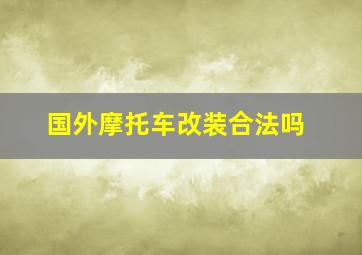 国外摩托车改装合法吗